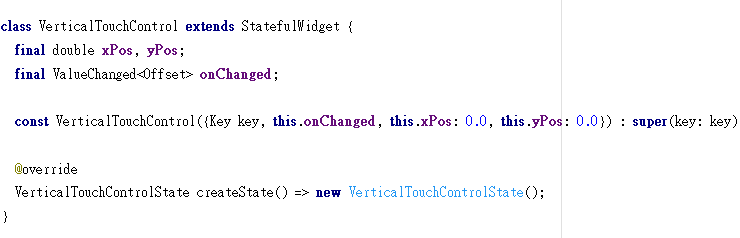 class VerticalTouchControl extends StatefulWidget {
  final double xPos, yPos;
  final ValueChanged<Offset> onChanged;

  const VerticalTouchControl({Key key, this.onChanged, this.xPos: 0.0, this.yPos: 0.0}) : super(key: key)

  @override
  VerticalTouchControlState createState() => new VerticalTouchControlState();
}